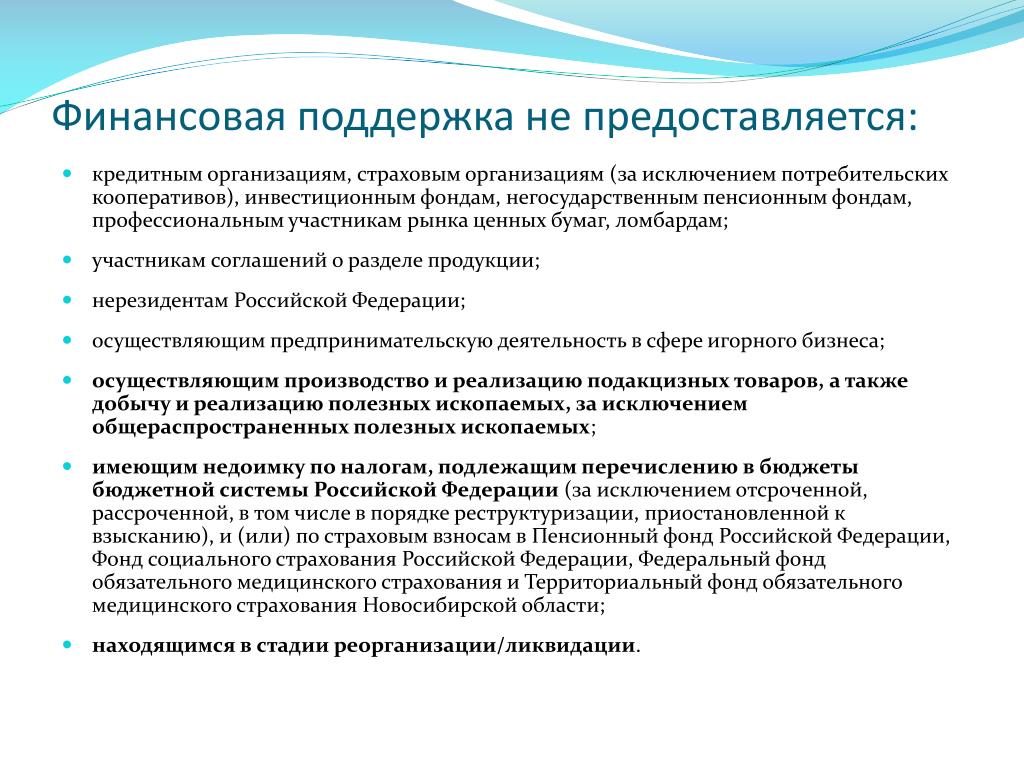 Финансовая поддержка не предоставляется:

кредитным организациям, страховым организациям (за исключением потребительских кооперативов), инвестиционным фондам, негосударственным пенсионным фондам, профессиональным участникам рынка ценных бумаг, ломбардам;

участникам соглашений о разделе продукции;

нерезидентам Российской Федерации;

осуществляющим предпринимательскую деятельность в сфере игорного бизнеса;

осуществляющим производство и реализацию подакцизных товаров, а также добычу и реализацию полезных ископаемых, за исключением общераспространенных полезных ископаемых;

имеющим недоимку по налогам, подлежащим перечислению в бюджеты бюджетной системы Российской Федерации (за исключением отсроченной, рассроченной, в том числе в порядке реструктуризации, приостановленной к взысканию), и (или) по страховым взносам в Пенсионный фонд Российской Федерации, Фонд социального страхования Российской Федерации, Федеральный фонд обязательного медицинского страхования и Территориальный фонд обязательного медицинского страхования Новосибирской области;

находящимся в стадии реорганизации/ликвидации.